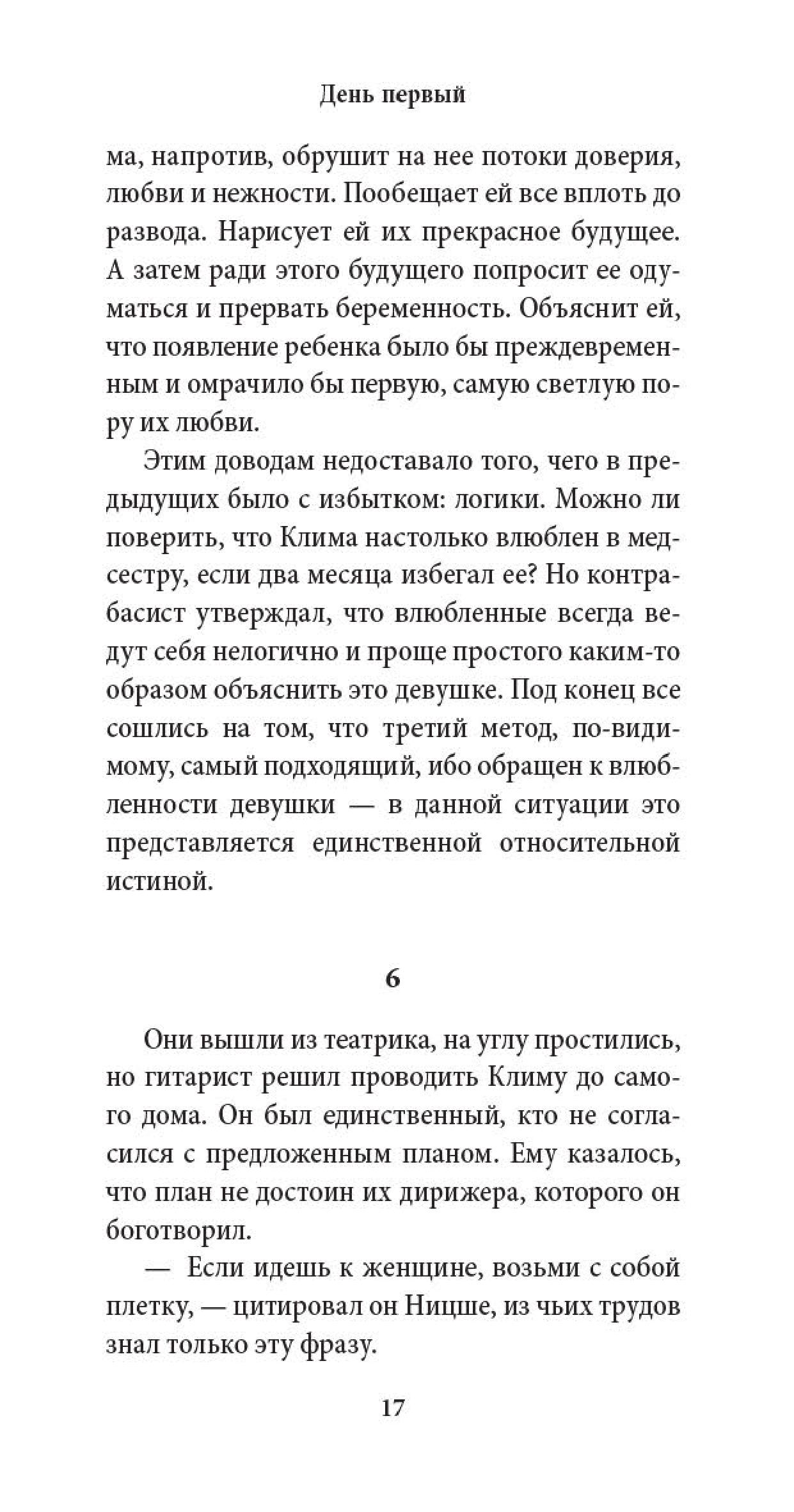 День первый

ма, напротив, обрушит на нее потоки доверия, любви и нежности. Пообещает ей все вплоть до развода. Нарисует ей их прекрасное будущее. А затем ради этого будущего попросит ее одуматься и прервать беременность. Объяснит ей, что появление ребенка было бы преждевременным и омрачило бы первую, самую светлую пору их любви.

Этим доводам недоставало того, чего в предыдущих было с избытком: логики. Можно ли поверить, что Клима настолько влюблен в медсестру, если два месяца избегал ее? Но контрабасист утверждал, что влюбленные всегда ведут себя нелогично и проще простого каким-то образом объяснить это девушке. Под конец все сошлись на том, что третий метод, по-видимому, самый подходящий, ибо обращен к влюбленности девушки — в данной ситуации это представляется единственной относительной истиной.

6

Они вышли из театрика, на углу простились, но гитарист решил проводить Климу до самого дома. Он был единственный, кто не согласился с предложенным планом. Ему казалось, что план не достоин их дирижера, которого он боготворил.

— Если идешь к женщине, возьми с собой плетку, — цитировал он Ницше, из чьих трудов знал только эту фразу.

17